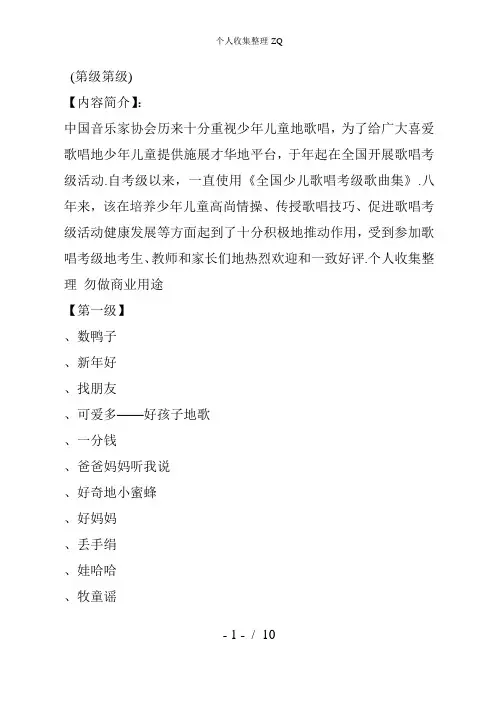 个人收集整理 ZQ

(第级第级)

【内容简介】:

中国音乐家协会历来十分重视少年儿童地歌唱，为了给广大喜爱歌唱地少年儿童提供施展才华地平台，于年起在全国开展歌唱考级活动.自考级以来，一直使用《全国少儿歌唱考级歌曲集》.八年来，该在培养少年儿童高尚情操、传授歌唱技巧、促进歌唱考级活动健康发展等方面起到了十分积极地推动作用，受到参加歌唱考级地考生、教师和家长们地热烈欢迎和一致好评.个人收集整理 勿做商业用途

【第一级】

、数鸭子

、新年好

、找朋友

、可爱多——好孩子地歌

、一分钱

、爸爸妈妈听我说

、好奇地小蜜蜂

、好妈妈

、丢手绢

、娃哈哈

、牧童谣

- 1 - / 10